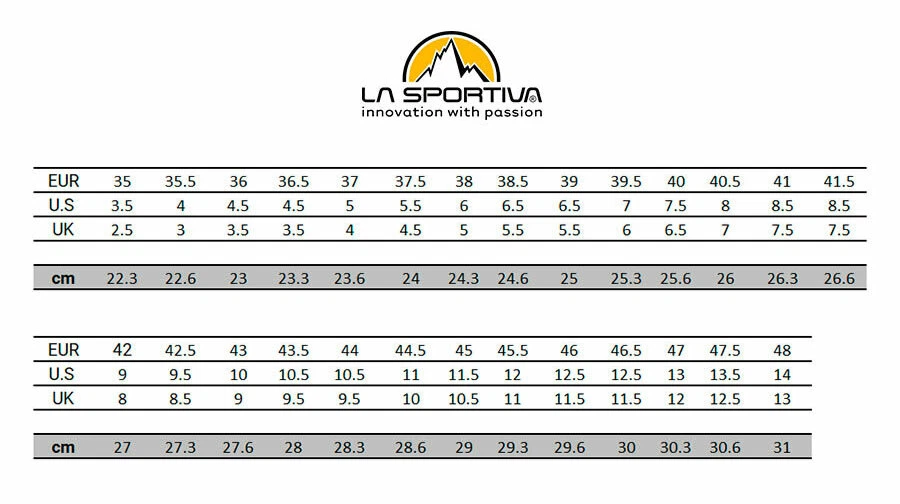 LA SPORTIVA®
innovation with passion

| EUR | 35 | 35.5 | 36 | 36.5 | 37 | 37.5 | 38 | 38.5 | 39 | 39.5 | 40 | 40.5 | 41 | 41.5 |
|---|---|---|---|---|---|---|---|---|---|---|---|---|---|---|
| U.S | 3.5 | 4 | 4.5 | 4.5 | 5 | 5.5 | 6 | 6.5 | 6.5 | 7 | 7.5 | 8 | 8.5 | 8.5 |
| UK | 2.5 | 3 | 3.5 | 3.5 | 4 | 4.5 | 5 | 5.5 | 5.5 | 6 | 6.5 | 7 | 7.5 | 7.5 |
| cm | 22.3 | 22.6 | 23 | 23.3 | 23.6 | 24 | 24.3 | 24.6 | 25 | 25.3 | 25.6 | 26 | 26.3 | 26.6 |

| EUR | 42 | 42.5 | 43 | 43.5 | 44 | 44.5 | 45 | 45.5 | 46 | 46.5 | 47 | 47.5 | 48 |
|---|---|---|---|---|---|---|---|---|---|---|---|---|---|
| U.S | 9 | 9.5 | 10 | 10.5 | 10.5 | 11 | 11.5 | 12 | 12.5 | 12.5 | 13 | 13.5 | 14 |
| UK | 8 | 8.5 | 9 | 9.5 | 9.5 | 10 | 10.5 | 11 | 11.5 | 11.5 | 12 | 12.5 | 13 |
| cm | 27 | 27.3 | 27.6 | 28 | 28.3 | 28.6 | 29 | 29.3 | 29.6 | 30 | 30.3 | 30.6 | 31 |